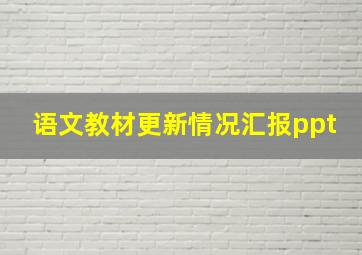 语文教材更新情况汇报ppt